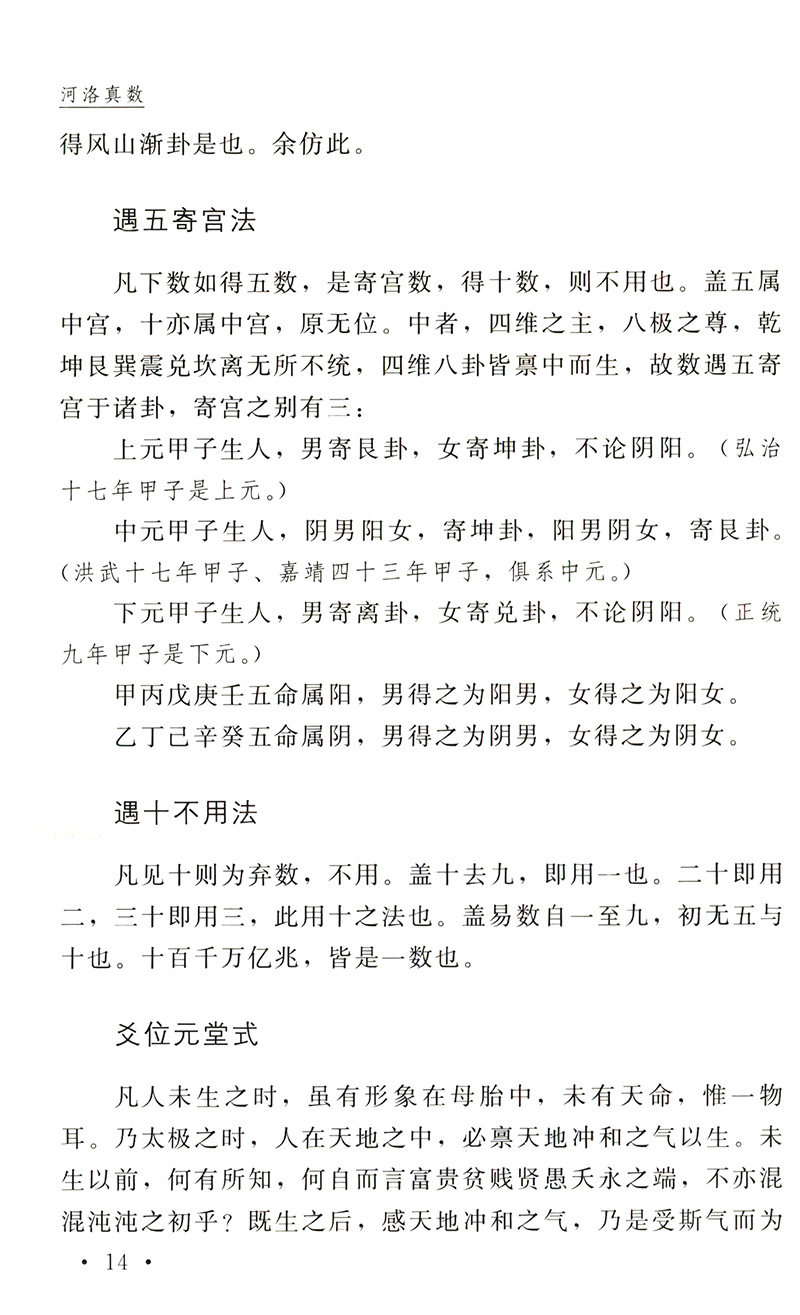 河洛真数

得风山渐卦是也。余仿此。

遇五寄宫法

凡下数如得五数，是寄宫数，得十数，则不用也。盖五属中宫，十亦属中宫，原无位。中者，四维之主，八极之尊，乾坤艮巽震兑坎离无所不统，四维八卦皆禀中而生，故数遇五寄宫于诸卦，寄宫之别有三：

上元甲子生人，男寄艮卦，女寄坤卦，不论阴阳。（弘治十七年甲子是上元。）

中元甲子生人，阴男阳女，寄坤卦，阳男阴女，寄艮卦。（洪武十七年甲子、嘉靖四十三年甲子，俱系中元。）

下元甲子生人，男寄离卦，女寄兑卦，不论阴阳。（正统九年甲子是下元。）

甲丙戊庚壬五命属阳，男得之为阳男，女得之为阳女。

乙丁己辛癸五命属阴，男得之为阴男，女得之为阴女。

遇十不用法

凡见十则为弃数，不用。盖十去九，即用一也。二十即用二，三十即用三，此用十之法也。盖易数自一至九，初无五与十也。十百千万亿兆，皆是一数也。

爻位元堂式

凡人未生之时，虽有形象在母胎中，未有天命，惟一物耳。乃太极之时，人在天地之中，必禀天地冲和之气以生。未生以前，何有所知，何自而言富贵贫贱贤愚夭永之端，不亦混混沌沌之初乎？既生之后，感天地冲和之气，乃是受斯气而为

· 14 ·